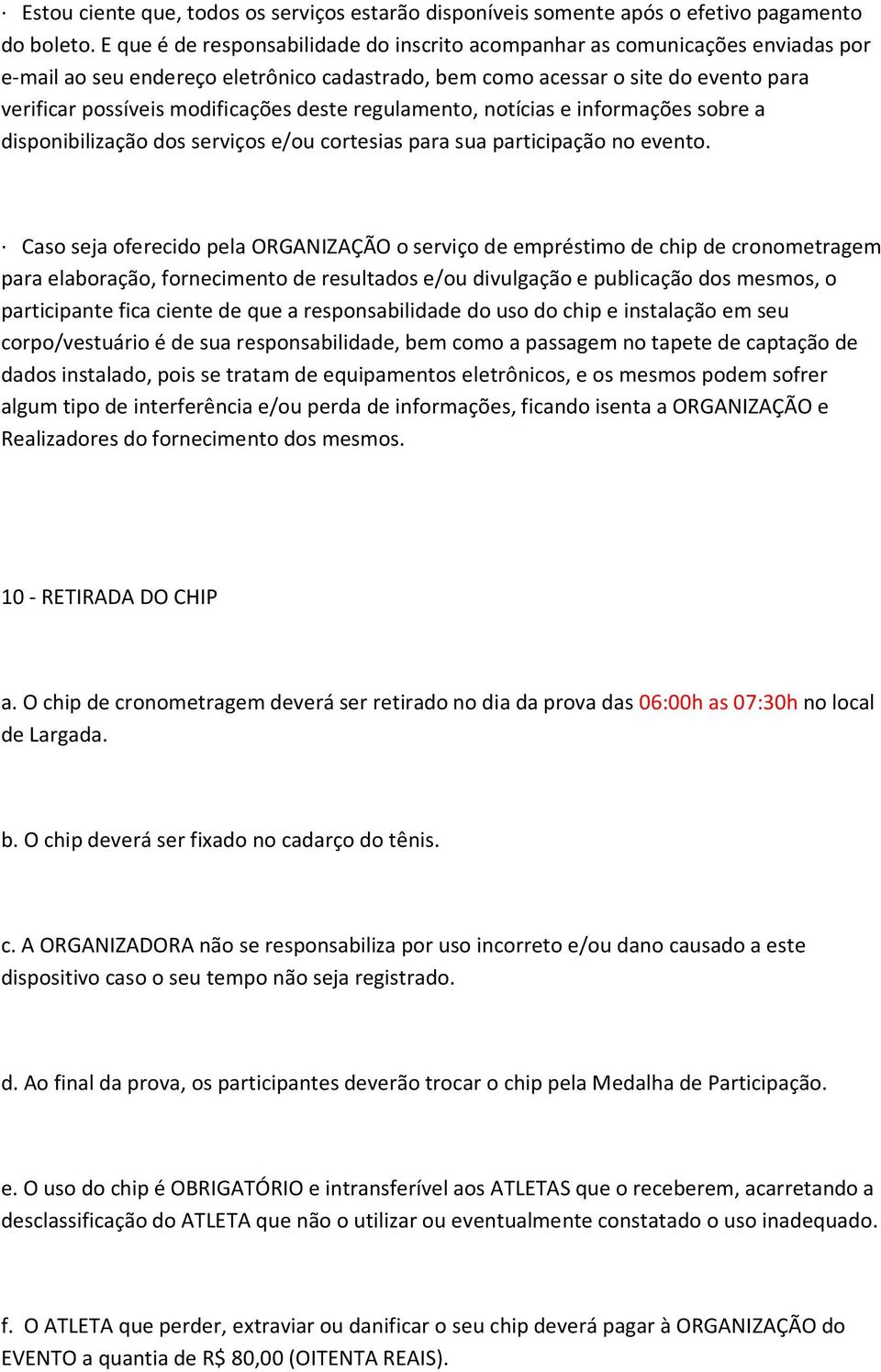 · Estou ciente que, todos os serviços estarão disponíveis somente após o efetivo pagamento do boleto. E que é de responsabilidade do inscrito acompanhar as comunicações enviadas por e-mail ao seu endereço eletrônico cadastrado, bem como acessar o site do evento para verificar possíveis modificações deste regulamento, notícias e informações sobre a disponibilização dos serviços e/ou cortesias para sua participação no evento.

· Caso seja oferecido pela ORGANIZAÇÃO o serviço de empréstimo de chip de cronometragem para elaboração, fornecimento de resultados e/ou divulgação e publicação dos mesmos, o participante fica ciente de que a responsabilidade do uso do chip e instalação em seu corpo/vestuário é de sua responsabilidade, bem como a passagem no tapete de captação de dados instalado, pois se tratam de equipamentos eletrônicos, e os mesmos podem sofrer algum tipo de interferência e/ou perda de informações, ficando isenta a ORGANIZAÇÃO e Realizadores do fornecimento dos mesmos.

10 - RETIRADA DO CHIP

a. O chip de cronometragem deverá ser retirado no dia da prova das 06:00h as 07:30h no local de Largada.

b. O chip deverá ser fixado no cadarço do tênis.

c. A ORGANIZADORA não se responsabiliza por uso incorreto e/ou dano causado a este dispositivo caso o seu tempo não seja registrado.

d. Ao final da prova, os participantes deverão trocar o chip pela Medalha de Participação.

e. O uso do chip é OBRIGATÓRIO e intransferível aos ATLETAS que o receberem, acarretando a desclassificação do ATLETA que não o utilizar ou eventualmente constatado o uso inadequado.

f. O ATLETA que perder, extraviar ou danificar o seu chip deverá pagar à ORGANIZAÇÃO do EVENTO a quantia de R$ 80,00 (OITENTA REAIS).